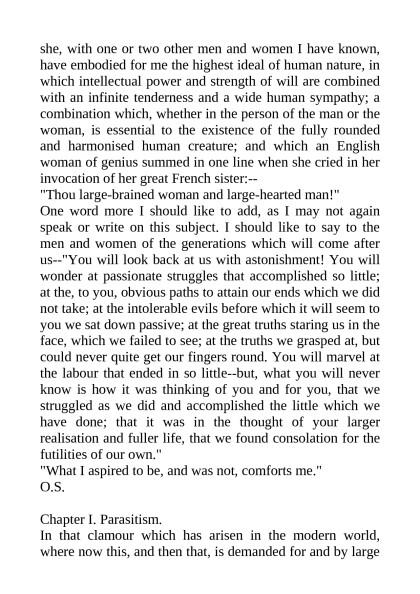 she, with one or two other men and women I have known, have embodied for me the highest ideal of human nature, in which intellectual power and strength of will are combined with an infinite tenderness and a wide human sympathy; a combination which, whether in the person of the man or the woman, is essential to the existence of the fully rounded and harmonised human creature; and which an English woman of genius summed in one line when she cried in her invocation of her great French sister:--
"Thou large-brained woman and large-hearted man!"
One word more I should like to add, as I may not again speak or write on this subject. I should like to say to the men and women of the generations which will come after us--"You will look back at us with astonishment! You will wonder at passionate struggles that accomplished so little; at the, to you, obvious paths to attain our ends which we did not take; at the intolerable evils before which it will seem to you we sat down passive; at the great truths staring us in the face, which we failed to see; at the truths we grasped at, but could never quite get our fingers round. You will marvel at the labour that ended in so little--but, what you will never know is how it was thinking of you and for you, that we struggled as we did and accomplished the little which we have done; that it was in the thought of your larger realisation and fuller life, that we found consolation for the futilities of our own."
"What I aspired to be, and was not, comforts me."
O.S.

Chapter I. Parasitism.
In that clamour which has arisen in the modern world, where now this, and then that, is demanded for and by large